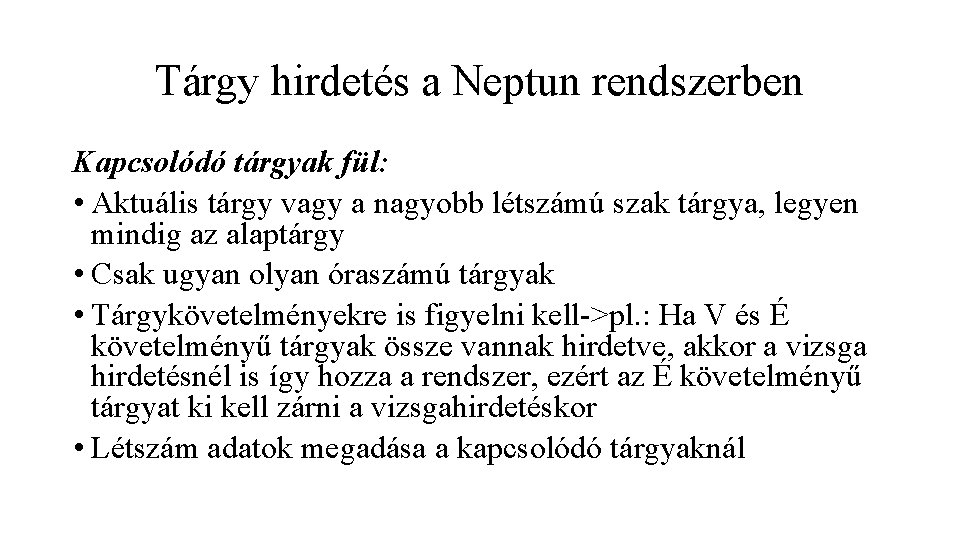 Tárgy hirdetés a Neptun rendszerben

Kapcsolódó tárgyak fül:

• Aktuális tárgy vagy a nagyobb létszámú szak tárgya, legyen mindig az alaptárgy
• Csak ugyan olyan óraszámú tárgyak
• Tárgykövetelményekre is figyelni kell->pl.: Ha V és É követelményű tárgyak össze vannak hirdetve, akkor a vizsga hirdetésnél is így hozza a rendszer, ezért az É követelményű tárgyat ki kell zárni a vizsgahirdetéskor
• Létszám adatok megadása a kapcsolódó tárgyaknál